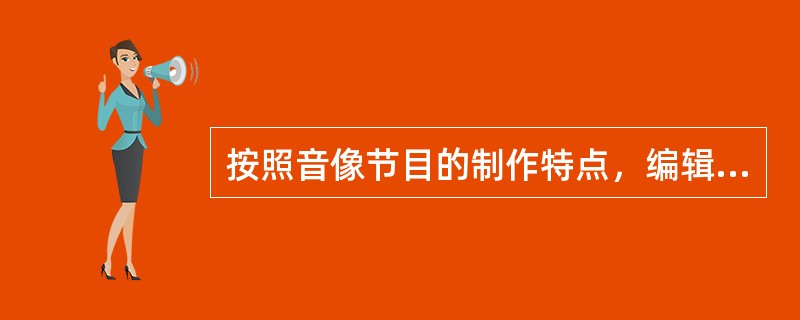 按照音像节目的制作特点，编辑...